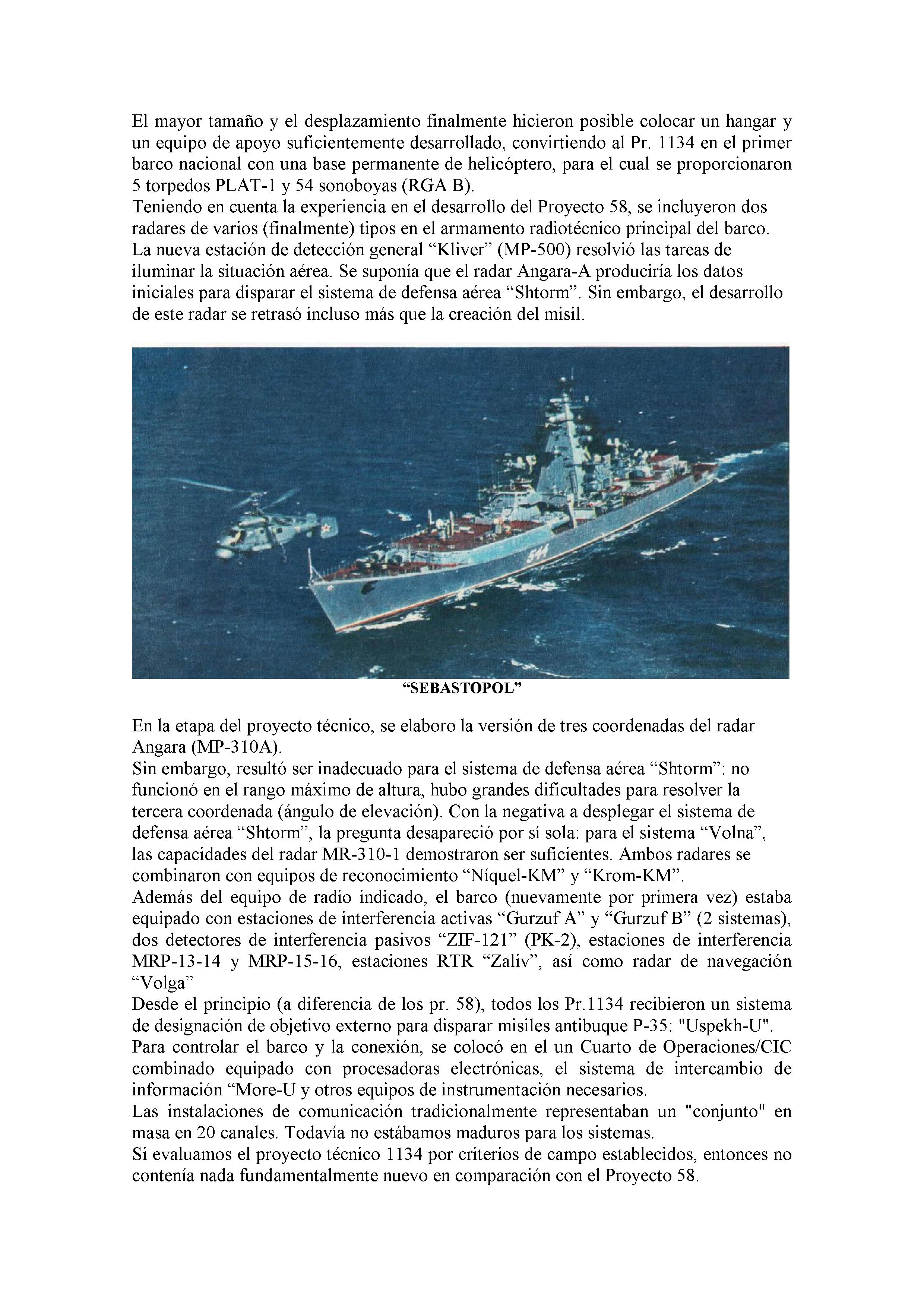 El mayor tamaño y el desplazamiento finalmente hicieron posible colocar un hangar y un equipo de apoyo suficientemente desarrollado, convirtiendo al Pr. 1134 en el primer barco nacional con una base permanente de helicóptero, para el cual se proporcionaron 5 torpedos PLAT-1 y 54 sonoboyas (RGA B).
Teniendo en cuenta la experiencia en el desarrollo del Proyecto 58, se incluyeron dos radares de varios (finalmente) tipos en el armamento radiotécnico principal del barco. La nueva estación de detección general “Kliver” (MP-500) resolvió las tareas de iluminar la situación aérea. Se suponía que el radar Angara-A produciría los datos iniciales para disparar el sistema de defensa aérea “Shtorm”. Sin embargo, el desarrollo de este radar se retrasó incluso más que la creación del misil.

544

“SEBASTOPOL”

En la etapa del proyecto técnico, se elaboro la versión de tres coordenadas del radar Angara (MP-310A).
Sin embargo, resultó ser inadecuado para el sistema de defensa aérea “Shtorm”: no funcionó en el rango máximo de altura, hubo grandes dificultades para resolver la tercera coordenada (ángulo de elevación). Con la negativa a desplegar el sistema de defensa aérea “Shtorm”, la pregunta desapareció por sí sola: para el sistema “Volna”, las capacidades del radar MR-310-1 demostraron ser suficientes. Ambos radares se combinaron con equipos de reconocimiento “Níquel-KM” y “Krom-KM”.
Además del equipo de radio indicado, el barco (nuevamente por primera vez) estaba equipado con estaciones de interferencia activas “Gurzuf A” y “Gurzuf B” (2 sistemas), dos detectores de interferencia pasivos “ZIF-121” (PK-2), estaciones de interferencia MRP-13-14 y MRP-15-16, estaciones RTR “Zaliv”, así como radar de navegación “Volga”
Desde el principio (a diferencia de los pr. 58), todos los Pr.1134 recibieron un sistema de designación de objetivo externo para disparar misiles antibuque P-35: "Uspekh-U".
Para controlar el barco y la conexión, se colocó en el un Cuarto de Operaciones/CIC combinado equipado con procesadoras electrónicas, el sistema de intercambio de información “More-U y otros equipos de instrumentación necesarios.
Las instalaciones de comunicación tradicionalmente representaban un "conjunto" en masa en 20 canales. Todavía no estábamos maduros para los sistemas.
Si evaluamos el proyecto técnico 1134 por criterios de campo establecidos, entonces no contenía nada fundamentalmente nuevo en comparación con el Proyecto 58.